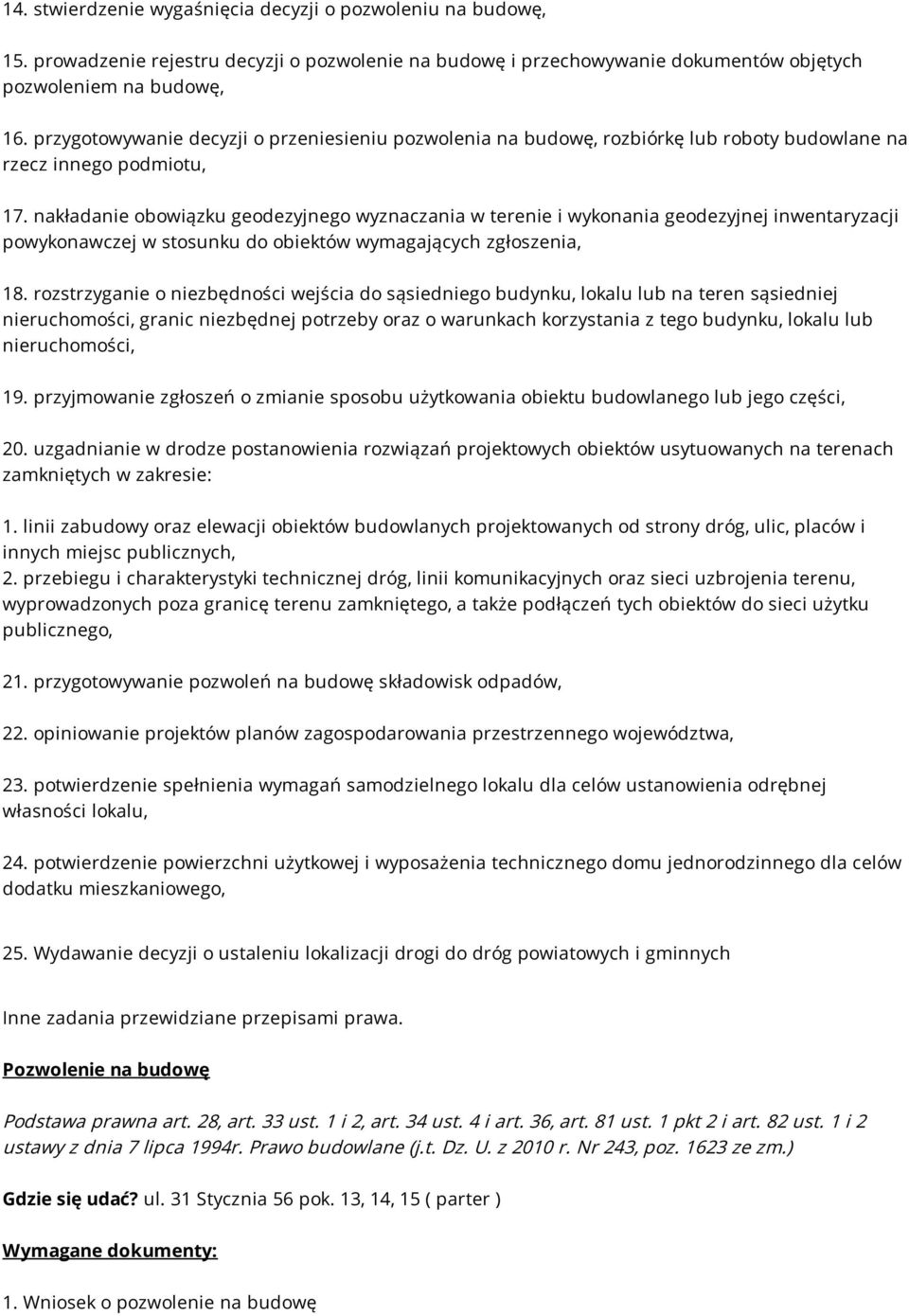 14. stwierdzenie wygaśnięcia decyzji o pozwoleniu na budowę,

15. prowadzenie rejestru decyzji o pozwolenie na budowę i przechowywanie dokumentów objętych pozwoleniem na budowę,

16. przygotowywanie decyzji o przeniesieniu pozwolenia na budowę, rozbiórkę lub roboty budowlane na rzecz innego podmiotu,

17. nakładanie obowiązku geodezyjnego wyznaczania w terenie i wykonania geodezyjnej inwentaryzacji powykonawczej w stosunku do obiektów wymagających zgłoszenia,

18. rozstrzyganie o niezbędności wejścia do sąsiedniego budynku, lokalu lub na teren sąsiedniej nieruchomości, granic niezbędnej potrzeby oraz o warunkach korzystania z tego budynku, lokalu lub nieruchomości,

19. przyjmowanie zgłoszeń o zmianie sposobu użytkowania obiektu budowlanego lub jego części,

20. uzgadnianie w drodze postanowienia rozwiązań projektowych obiektów usytuowanych na terenach zamkniętych w zakresie:

1. linii zabudowy oraz elewacji obiektów budowlanych projektowanych od strony dróg, ulic, placów i innych miejsc publicznych,
2. przebiegu i charakterystyki technicznej dróg, linii komunikacyjnych oraz sieci uzbrojenia terenu, wyprowadzonych poza granicę terenu zamkniętego, a także podłączeń tych obiektów do sieci użytku publicznego,

21. przygotowywanie pozwoleń na budowę składowisk odpadów,

22. opiniowanie projektów planów zagospodarowania przestrzennego województwa,

23. potwierdzenie spełnienia wymagań samodzielnego lokalu dla celów ustanowienia odrębnej własności lokalu,

24. potwierdzenie powierzchni użytkowej i wyposażenia technicznego domu jednorodzinnego dla celów dodatku mieszkaniowego,

25. Wydawanie decyzji o ustaleniu lokalizacji drogi do dróg powiatowych i gminnych

Inne zadania przewidziane przepisami prawa.

Pozwolenie na budowę

Podstawa prawna art. 28, art. 33 ust. 1 i 2, art. 34 ust. 4 i art. 36, art. 81 ust. 1 pkt 2 i art. 82 ust. 1 i 2 ustawy z dnia 7 lipca 1994r. Prawo budowlane (j.t. Dz. U. z 2010 r. Nr 243, poz. 1623 ze zm.)

Gdzie się udać? ul. 31 Stycznia 56 pok. 13, 14, 15 ( parter )

Wymagane dokumenty:

1. Wniosek o pozwolenie na budowę